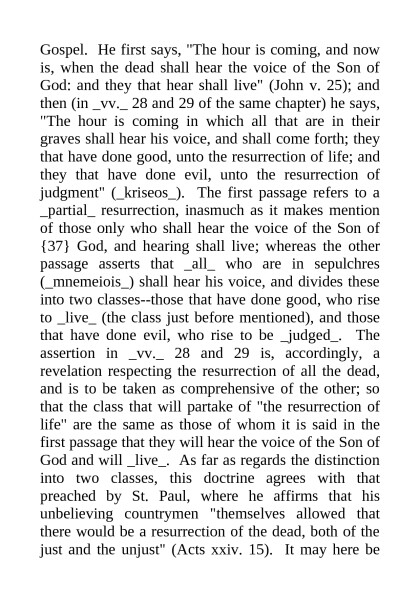 Gospel. He first says, "The hour is coming, and now is, when the dead shall hear the voice of the Son of God: and they that hear shall live" (John v. 25); and then (in _vv._ 28 and 29 of the same chapter) he says, "The hour is coming in which all that are in their graves shall hear his voice, and shall come forth; they that have done good, unto the resurrection of life; and they that have done evil, unto the resurrection of judgment" (_kriseos_). The first passage refers to a _partial_ resurrection, inasmuch as it makes mention of those only who shall hear the voice of the Son of {37} God, and hearing shall live; whereas the other passage asserts that _all_ who are in sepulchres (_mnemeiois_) shall hear his voice, and divides these into two classes--those that have done good, who rise to _live_ (the class just before mentioned), and those that have done evil, who rise to be _judged_. The assertion in _vv._ 28 and 29 is, accordingly, a revelation respecting the resurrection of all the dead, and is to be taken as comprehensive of the other; so that the class that will partake of "the resurrection of life" are the same as those of whom it is said in the first passage that they will hear the voice of the Son of God and will _live_. As far as regards the distinction into two classes, this doctrine agrees with that preached by St. Paul, where he affirms that his unbelieving countrymen "themselves allowed that there would be a resurrection of the dead, both of the just and the unjust" (Acts xxiv. 15). It may here be